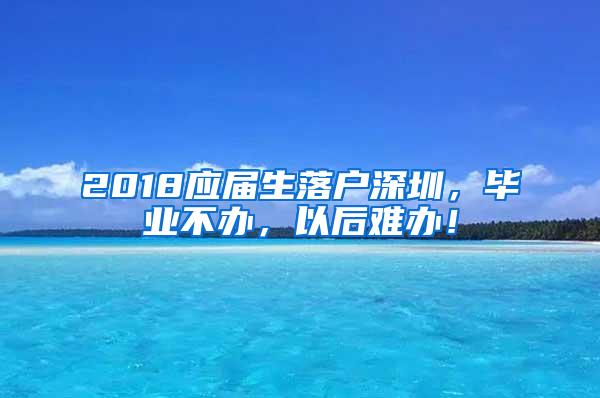 2018应届生落户深圳，毕业不办，以后难办！